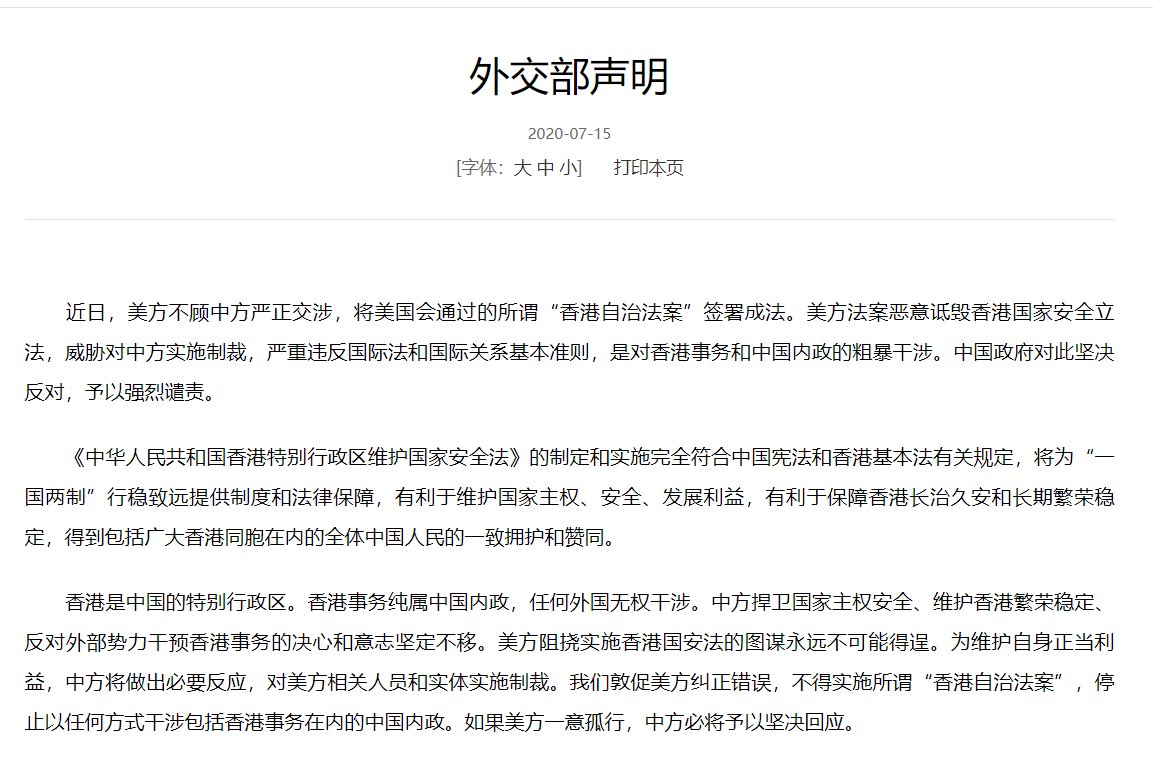 外交部声明

2020-07-15

[字体：大 中 小]　　打印本页

近日，美方不顾中方严正交涉，将美国会通过的所谓“香港自治法案”签署成法。美方法案恶意诋毁香港国家安全立法，威胁对中方实施制裁，严重违反国际法和国际关系基本准则，是对香港事务和中国内政的粗暴干涉。中国政府对此坚决反对，予以强烈谴责。

《中华人民共和国香港特别行政区维护国家安全法》的制定和实施完全符合中国宪法和香港基本法有关规定，将为“一国两制”行稳致远提供制度和法律保障，有利于维护国家主权、安全、发展利益，有利于保障香港长治久安和长期繁荣稳定，得到包括广大香港同胞在内的全体中国人民的一致拥护和赞同。

香港是中国的特别行政区。香港事务纯属中国内政，任何外国无权干涉。中方捍卫国家主权安全、维护香港繁荣稳定、反对外部势力干预香港事务的决心和意志坚定不移。美方阻挠实施香港国安法的图谋永远不可能得逞。为维护自身正当利益，中方将做出必要反应，对美方相关人员和实体实施制裁。我们敦促美方纠正错误，不得实施所谓“香港自治法案”，停止以任何方式干涉包括香港事务在内的中国内政。如果美方一意孤行，中方必将予以坚决回应。